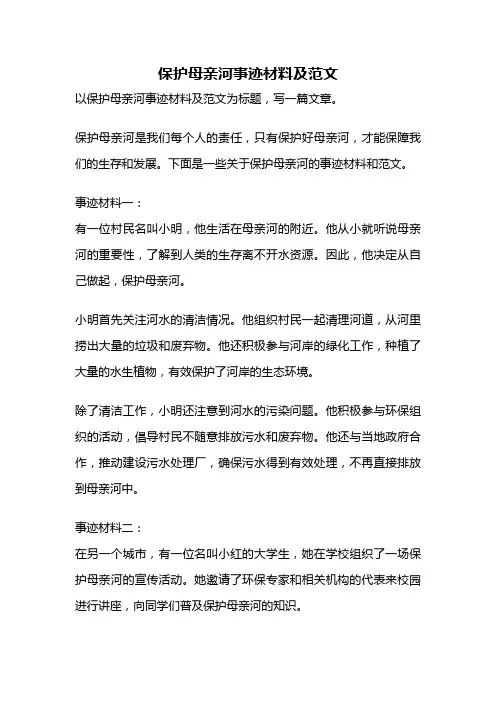 保护母亲河事迹材料及范文

以保护母亲河事迹材料及范文为标题，写一篇文章。

保护母亲河是我们每个人的责任，只有保护好母亲河，才能保障我们的生存和发展。下面是一些关于保护母亲河的事迹材料和范文。

事迹材料一：

有一位村民名叫小明，他生活在母亲河的附近。他从小就听说母亲河的重要性，了解到人类的生存离不开水资源。因此，他决定从自己做起，保护母亲河。

小明首先关注河水的清洁情况。他组织村民一起清理河道，从河里捞出大量的垃圾和废弃物。他还积极参与河岸的绿化工作，种植了大量的水生植物，有效保护了河岸的生态环境。

除了清洁工作，小明还注意到河水的污染问题。他积极参与环保组织的活动，倡导村民不随意排放污水和废弃物。他还与当地政府合作，推动建设污水处理厂，确保污水得到有效处理，不再直接排放到母亲河中。

事迹材料二：

在另一个城市，有一位名叫小红的大学生，她在学校组织了一场保护母亲河的宣传活动。她邀请了环保专家和相关机构的代表来校园进行讲座，向同学们普及保护母亲河的知识。